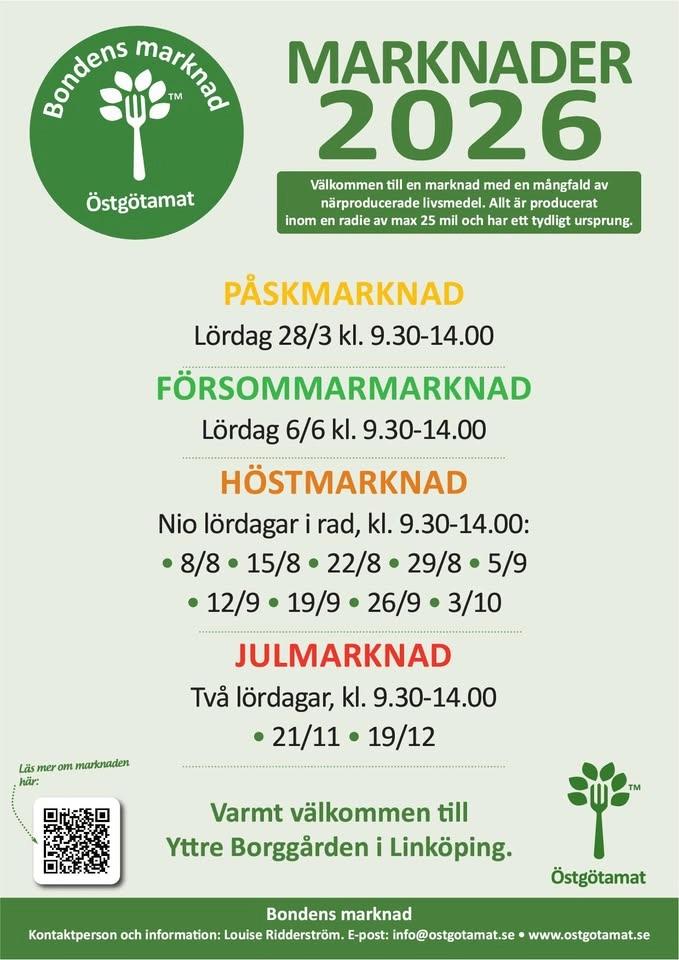 Bondens marknad
™
Östgötamat

MARKNADER 2026

Välkommen till en marknad med en mångfald av närproducerade livsmedel. Allt är producerat inom en radie av max 25 mil och har ett tydligt ursprung.

PÅSKMARKNAD
Lördag 28/3 kl. 9.30-14.00

FÖRSOMMARMARKNAD
Lördag 6/6 kl. 9.30-14.00

HÖSTMARKNAD
Nio lördagar i rad, kl. 9.30-14.00:
• 8/8 • 15/8 • 22/8 • 29/8 • 5/9
• 12/9 • 19/9 • 26/9 • 3/10

JULMARKNAD
Två lördagar, kl. 9.30-14.00
• 21/11 • 19/12

Läs mer om marknaden här:

Varmt välkommen till Yttre Borggården i Linköping.

™
Östgötamat

Bondens marknad
Kontaktperson och information: Louise Ridderström. E-post: info@ostgotamat.se • www.ostgotamat.se